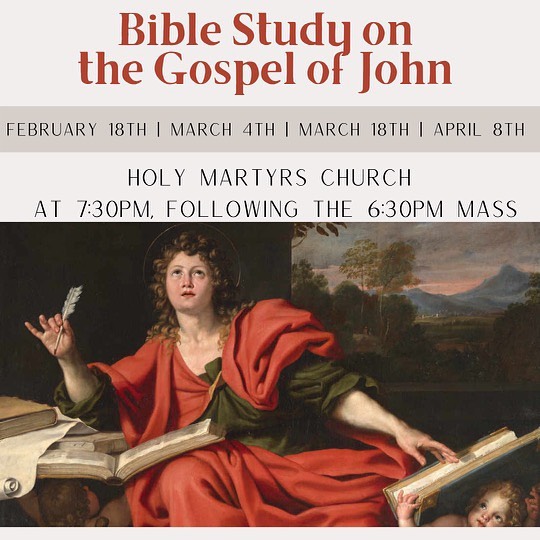 Bible Study on the Gospel of John

FEBRUARY 18TH | MARCH 4TH | MARCH 18TH | APRIL 8TH

HOLY MARTYRS CHURCH
AT 7:30PM, FOLLOWING THE 6:30PM MASS